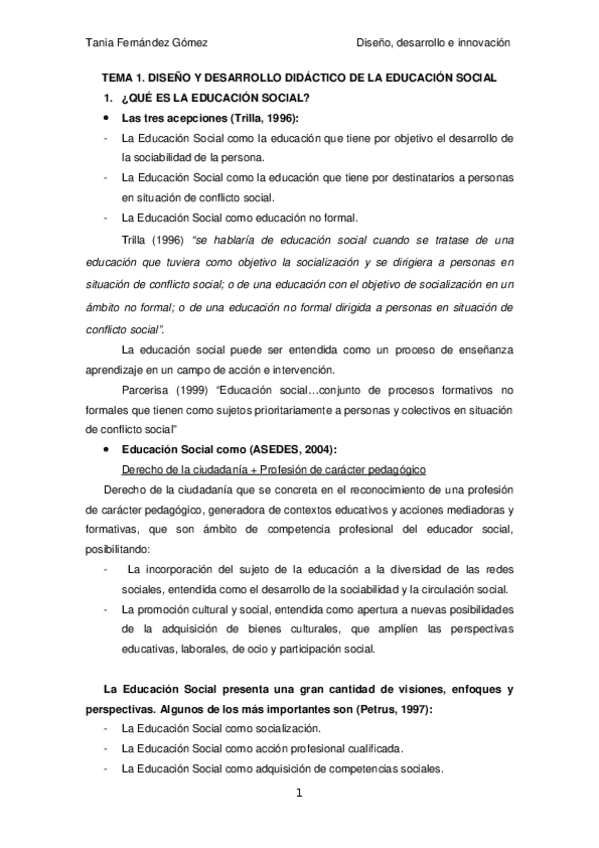 Tania Fernández Gómez

Diseño, desarrollo e innovación

TEMA 1. DISEÑO Y DESARROLLO DIDÁCTICO DE LA EDUCACIÓN SOCIAL

1. ¿QUÉ ES LA EDUCACIÓN SOCIAL?

• Las tres acepciones (Trilla, 1996):

- La Educación Social como la educación que tiene por objetivo el desarrollo de la sociabilidad de la persona.
- La Educación Social como la educación que tiene por destinatarios a personas en situación de conflicto social.
- La Educación Social como educación no formal.

Trilla (1996) "se hablaría de educación social cuando se tratase de una educación que tuviera como objetivo la socialización y se dirigiera a personas en situación de conflicto social; o de una educación con el objetivo de socialización en un ámbito no formal; o de una educación no formal dirigida a personas en situación de conflicto social".

La educación social puede ser entendida como un proceso de enseñanza aprendizaje en un campo de acción e intervención.

Parcerisa (1999) "Educación social…conjunto de procesos formativos no formales que tienen como sujetos prioritariamente a personas y colectivos en situación de conflicto social"

• Educación Social como (ASEDES, 2004):

Derecho de la ciudadanía + Profesión de carácter pedagógico

Derecho de la ciudadanía que se concreta en el reconocimiento de una profesión de carácter pedagógico, generadora de contextos educativos y acciones mediadoras y formativas, que son ámbito de competencia profesional del educador social, posibilitando:

- La incorporación del sujeto de la educación a la diversidad de las redes sociales, entendida como el desarrollo de la sociabilidad y la circulación social.
- La promoción cultural y social, entendida como apertura a nuevas posibilidades de la adquisición de bienes culturales, que amplíen las perspectivas educativas, laborales, de ocio y participación social.

La Educación Social presenta una gran cantidad de visiones, enfoques y perspectivas. Algunos de los más importantes son (Petrus, 1997):

- La Educación Social como socialización.
- La Educación Social como acción profesional cualificada.
- La Educación Social como adquisición de competencias sociales.

1